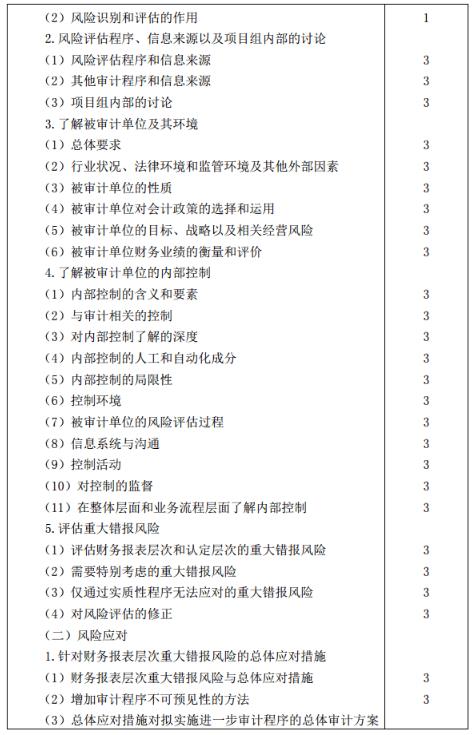 | | |
|---|---|
| （2）风险识别和评估的作用 | 1 |
| 2. 风险评估程序、信息来源以及项目组内部的讨论 | |
| （1）风险评估程序和信息来源 | 3 |
| （2）其他审计程序和信息来源 | 3 |
| （3）项目组内部的讨论 | 3 |
| 3. 了解被审计单位及其环境 | |
| （1）总体要求 | 3 |
| （2）行业状况、法律环境和监管环境及其他外部因素 | 3 |
| （3）被审计单位的性质 | 3 |
| （4）被审计单位对会计政策的选择和运用 | 3 |
| （5）被审计单位的目标、战略以及相关经营风险 | 3 |
| （6）被审计单位财务业绩的衡量和评价 | 3 |
| 4. 了解被审计单位的内部控制 | |
| （1）内部控制的含义和要素 | 3 |
| （2）与审计相关的控制 | 3 |
| （3）对内部控制了解的深度 | 3 |
| （4）内部控制的人工和自动化成分 | 3 |
| （5）内部控制的局限性 | 3 |
| （6）控制环境 | 3 |
| （7）被审计单位的风险评估过程 | 3 |
| （8）信息系统与沟通 | 3 |
| （9）控制活动 | 3 |
| （10）对控制的监督 | 3 |
| （11）在整体层面和业务流程层面了解内部控制 | 3 |
| 5. 评估重大错报风险 | |
| （1）评估财务报表层次和认定层次的重大错报风险 | 3 |
| （2）需要特别考虑的重大错报风险 | 3 |
| （3）仅通过实质性程序无法应对的重大错报风险 | 3 |
| （4）对风险评估的修正 | 3 |
| （二）风险应对 | |
| 1. 针对财务报表层次重大错报风险的总体应对措施 | |
| （1）财务报表层次重大错报风险与总体应对措施 | 3 |
| （2）增加审计程序不可预见性的方法 | 3 |
| （3）总体应对措施对拟实施进一步审计程序的总体审计方案 | |